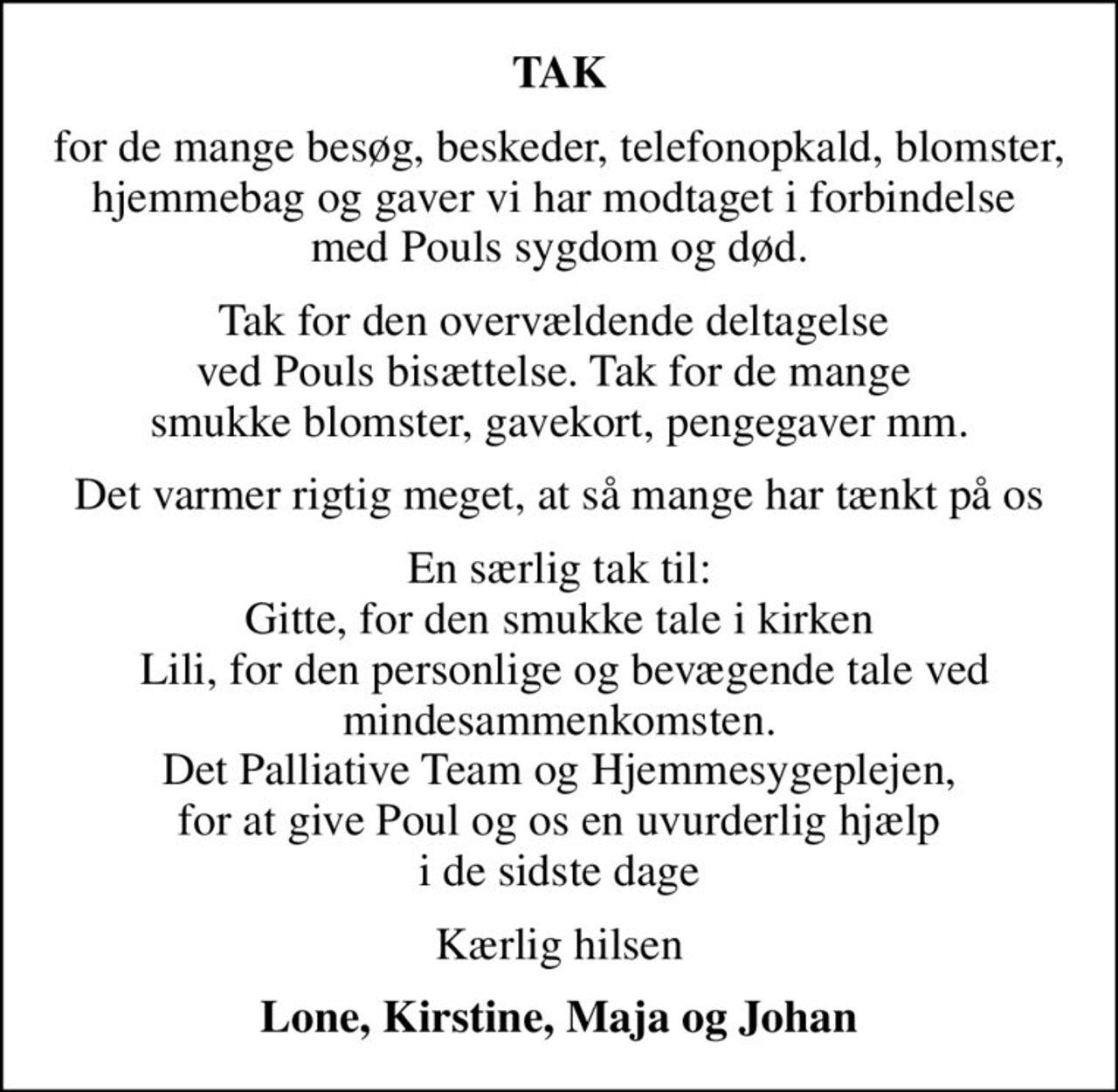 TAK

for de mange besøg, beskeder, telefonopkald, blomster, hjemmebag og gaver vi har modtaget i forbindelse med Pouls sygdom og død.

Tak for den overvældende deltagelse ved Pouls bisættelse. Tak for de mange smukke blomster, gavekort, pengegaver mm.

Det varmer rigtig meget, at så mange har tænkt på os

En særlig tak til:
Gitte, for den smukke tale i kirken
Lili, for den personlige og bevægende tale ved mindesammenkomsten.
Det Palliative Team og Hjemmesygeplejen, for at give Poul og os en uvurderlig hjælp i de sidste dage

Kærlig hilsen

Lone, Kirstine, Maja og Johan